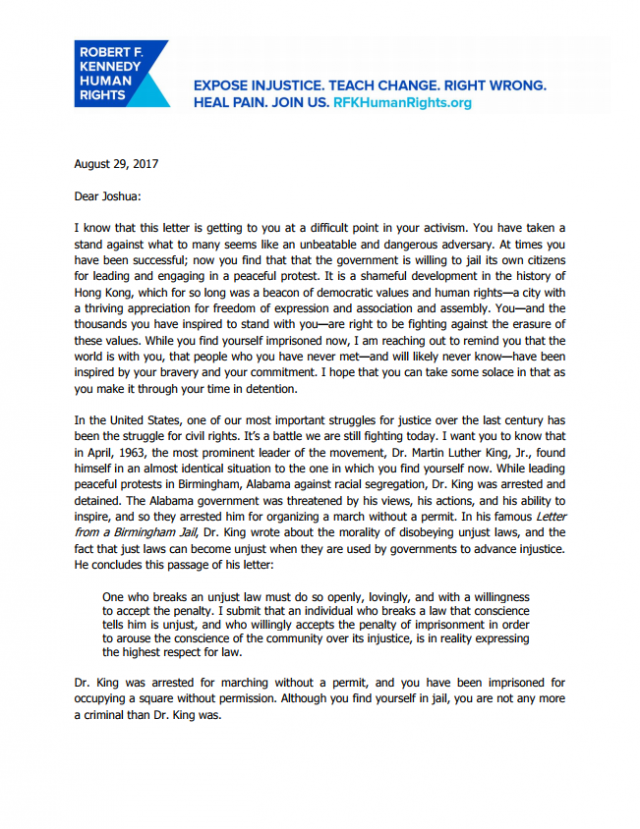 ROBERT F. KENNEDY HUMAN RIGHTS

EXPOSE INJUSTICE. TEACH CHANGE. RIGHT WRONG. HEAL PAIN. JOIN US. RFKHumanRights.org

August 29, 2017

Dear Joshua:

I know that this letter is getting to you at a difficult point in your activism. You have taken a stand against what to many seems like an unbeatable and dangerous adversary. At times you have been successful; now you find that that the government is willing to jail its own citizens for leading and engaging in a peaceful protest. It is a shameful development in the history of Hong Kong, which for so long was a beacon of democratic values and human rights—a city with a thriving appreciation for freedom of expression and association and assembly. You—and the thousands you have inspired to stand with you—are right to be fighting against the erasure of these values. While you find yourself imprisoned now, I am reaching out to remind you that the world is with you, that people who you have never met—and will likely never know—have been inspired by your bravery and your commitment. I hope that you can take some solace in that as you make it through your time in detention.

In the United States, one of our most important struggles for justice over the last century has been the struggle for civil rights. It's a battle we are still fighting today. I want you to know that in April, 1963, the most prominent leader of the movement, Dr. Martin Luther King, Jr., found himself in an almost identical situation to the one in which you find yourself now. While leading peaceful protests in Birmingham, Alabama against racial segregation, Dr. King was arrested and detained. The Alabama government was threatened by his views, his actions, and his ability to inspire, and so they arrested him for organizing a march without a permit. In his famous Letter from a Birmingham Jail, Dr. King wrote about the morality of disobeying unjust laws, and the fact that just laws can become unjust when they are used by governments to advance injustice. He concludes this passage of his letter:

One who breaks an unjust law must do so openly, lovingly, and with a willingness to accept the penalty. I submit that an individual who breaks a law that conscience tells him is unjust, and who willingly accepts the penalty of imprisonment in order to arouse the conscience of the community over its injustice, is in reality expressing the highest respect for law.

Dr. King was arrested for marching without a permit, and you have been imprisoned for occupying a square without permission. Although you find yourself in jail, you are not any more a criminal than Dr. King was.